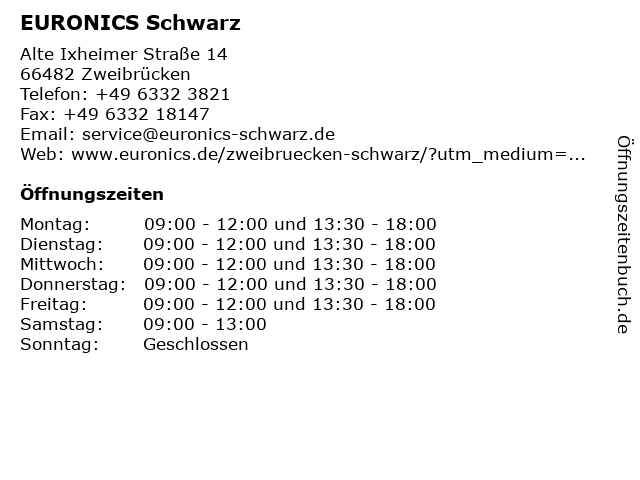 EURONICS Schwarz

Alte Ixheimer Straße 14
66482 Zweibrücken
Telefon: +49 6332 3821
Fax: +49 6332 18147
Email: service@euronics-schwarz.de
Web: www.euronics.de/zweibruecken-schwarz/?utm_medium=...

Öffnungszeiten

| Montag: | 09:00 - 12:00 und 13:30 - 18:00 |
|---|---|
| Dienstag: | 09:00 - 12:00 und 13:30 - 18:00 |
| Mittwoch: | 09:00 - 12:00 und 13:30 - 18:00 |
| Donnerstag: | 09:00 - 12:00 und 13:30 - 18:00 |
| Freitag: | 09:00 - 12:00 und 13:30 - 18:00 |
| Samstag: | 09:00 - 13:00 |
| Sonntag: | Geschlossen |

Öffnungszeitenbuch.de